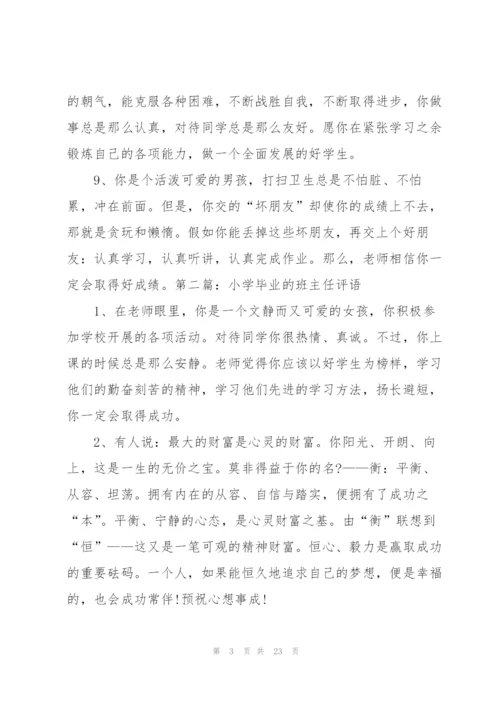 的朝气，能克服各种困难，不断战胜自我，不断取得进步，你做事总是那么认真，对待同学总是那么友好。愿你在紧张学习之余锻炼自己的各项能力，做一个全面发展的好学生。

9、你是个活泼可爱的男孩，打扫卫生总是不怕脏、不怕累，冲在前面。但是，你交的“坏朋友”却使你的成绩上不去，那就是贪玩和懒惰。假如你能丢掉这些坏朋友，再交上个好朋友：认真学习，认真听讲，认真完成作业。那么，老师相信你一定会取得好成绩。第二篇：小学毕业的班主任评语

1、在老师眼里，你是一个文静而又可爱的女孩，你积极参加学校开展的各项活动。对待同学你很热情、真诚。不过，你上课的时候总是那么安静。老师觉得你应该以好学生为榜样，学习他们的勤奋刻苦的精神，学习他们先进的学习方法，扬长避短，你一定会取得成功。

2、有人说：最大的财富是心灵的财富。你阳光、开朗、向上，这是一生的无价之宝。莫非得益于你的名?——衡：平衡、从容、坦荡。拥有内在的从容、自信与踏实，便拥有了成功之“本”。平衡、宁静的心态，是心灵财富之基。由“衡”联想到“恒”——这又是一笔可观的精神财富。恒心、毅力是赢取成功的重要砝码。一个人，如果能恒久地追求自己的梦想，便是幸福的，也会成功常伴!预祝心想事成!

第 3 页 共 23 页